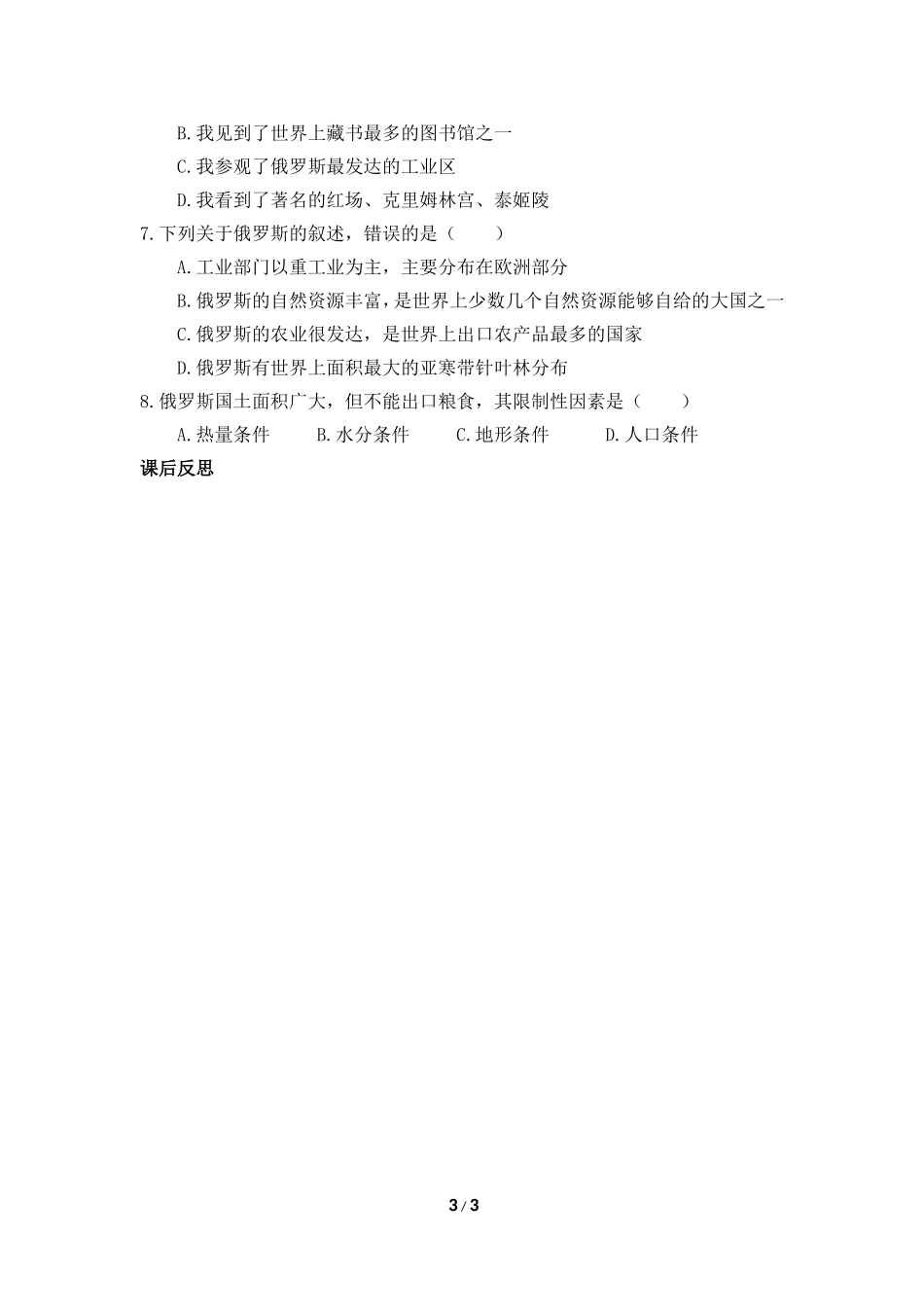 B.我见到了世界上藏书最多的图书馆之一

C.我参观了俄罗斯最发达的工业区

D.我看到了著名的红场、克里姆林宫、泰姬陵

7.下列关于俄罗斯的叙述，错误的是（　　）

A.工业部门以重工业为主，主要分布在欧洲部分

B.俄罗斯的自然资源丰富，是世界上少数几个自然资源能够自给的大国之一

C.俄罗斯的农业很发达，是世界上出口农产品最多的国家

D.俄罗斯有世界上面积最大的亚寒带针叶林分布

8.俄罗斯国土面积广大，但不能出口粮食，其限制性因素是（　　）

A.热量条件　　B.水分条件　　C.地形条件　　D.人口条件

课后反思

3 / 3